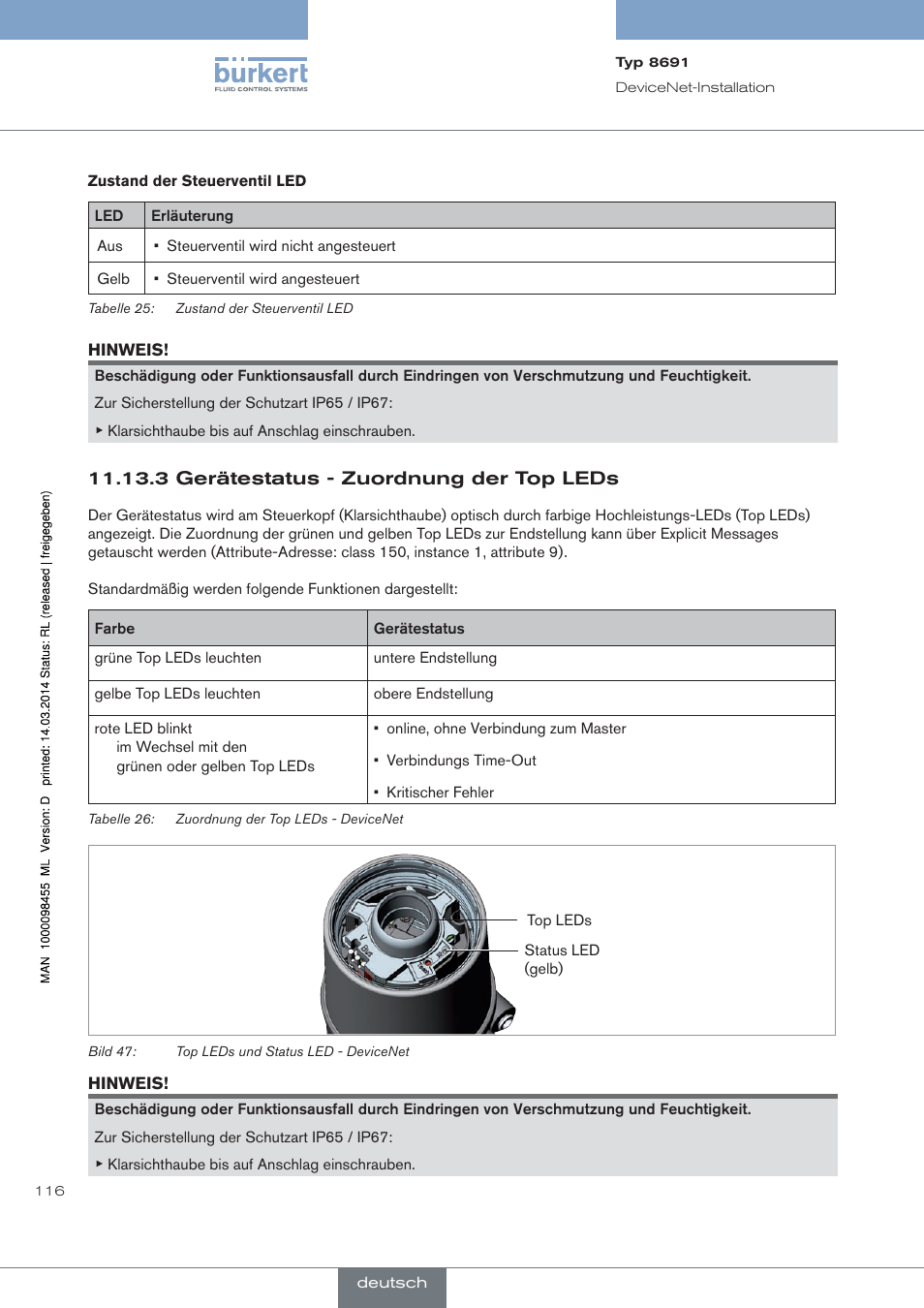 bürkert
FLUID CONTROL SYSTEMS

Typ 8691
DeviceNet-Installation

Zustand der Steuerventil LED

| LED | Erläuterung |
|---|---|
| Aus | ▪ Steuerventil wird nicht angesteuert |
| Gelb | ▪ Steuerventil wird angesteuert |

Tabelle 25: Zustand der Steuerventil LED

HINWEIS!

Beschädigung oder Funktionsausfall durch Eindringen von Verschmutzung und Feuchtigkeit.

Zur Sicherstellung der Schutzart IP65 / IP67:

▸ Klarsichthaube bis auf Anschlag einschrauben.

11.13.3 Gerätestatus - Zuordnung der Top LEDs

Der Gerätestatus wird am Steuerkopf (Klarsichthaube) optisch durch farbige Hochleistungs-LEDs (Top LEDs) angezeigt. Die Zuordnung der grünen und gelben Top LEDs zur Endstellung kann über Explicit Messages getauscht werden (Attribute-Adresse: class 150, instance 1, attribute 9).

Standardmäßig werden folgende Funktionen dargestellt:

| Farbe | Gerätestatus |
|---|---|
| grüne Top LEDs leuchten | untere Endstellung |
| gelbe Top LEDs leuchten | obere Endstellung |
| rote LED blinkt im Wechsel mit den grünen oder gelben Top LEDs | ▪ online, ohne Verbindung zum Master ▪ Verbindungs Time-Out ▪ Kritischer Fehler |

Tabelle 26: Zuordnung der Top LEDs - DeviceNet

Top LEDs
Status LED (gelb)

Bild 47: Top LEDs und Status LED - DeviceNet

HINWEIS!

Beschädigung oder Funktionsausfall durch Eindringen von Verschmutzung und Feuchtigkeit.

Zur Sicherstellung der Schutzart IP65 / IP67:

▸ Klarsichthaube bis auf Anschlag einschrauben.

MAN 1000098455 ML Version: D printed: 14.03.2014 Status: RL (released | freigegeben)

116

deutsch